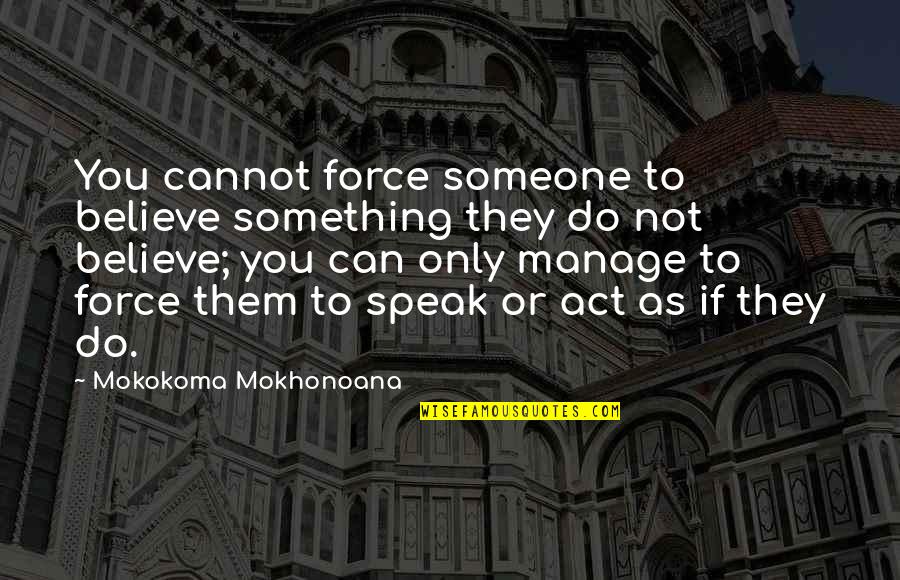 You cannot force someone to believe something they do not believe; you can only manage to force them to speak or act as if they do.

~ Mokokoma Mokhonoana

WISEFAMOUSQUOTES.COM